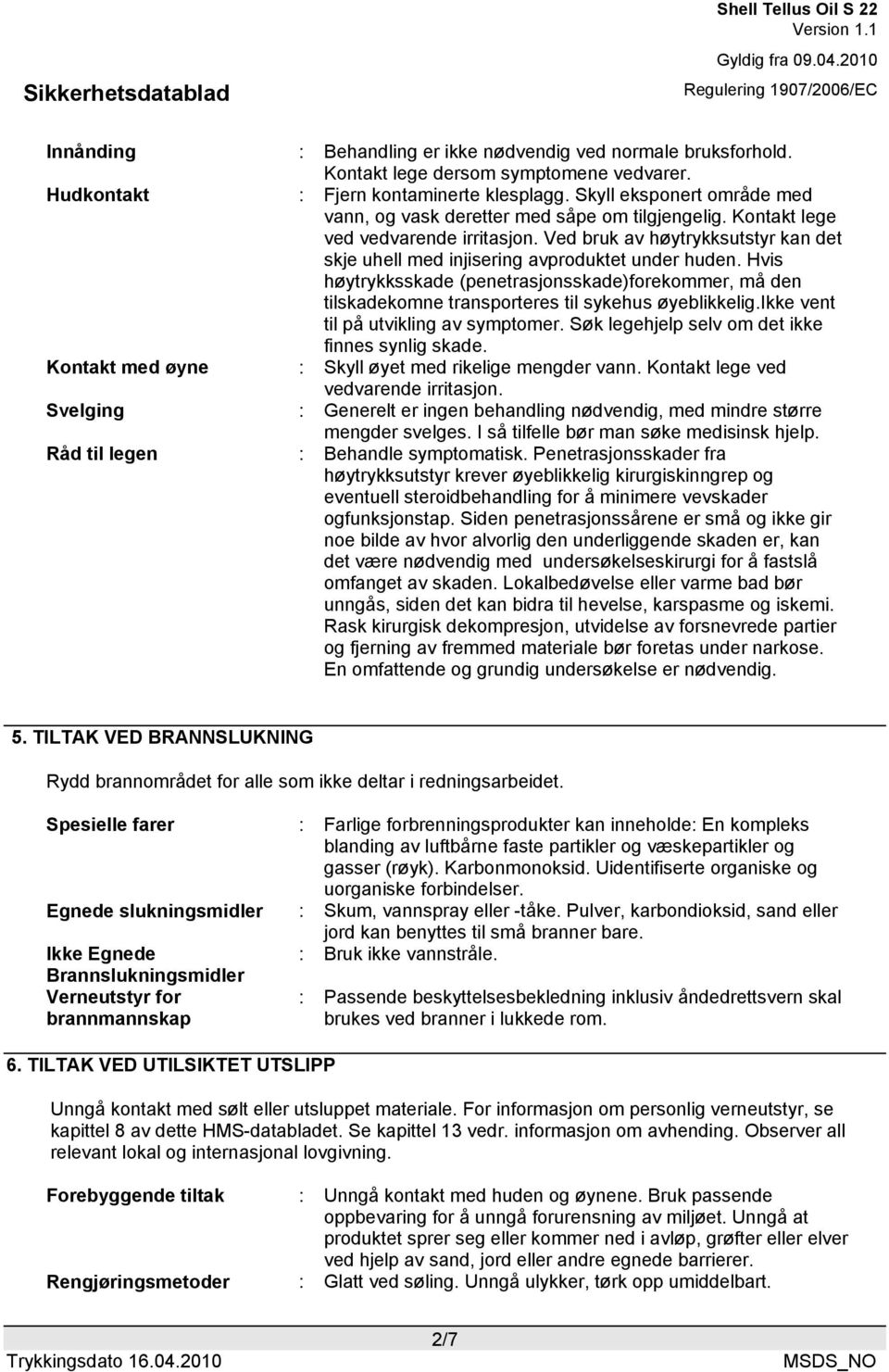 Shell Tellus Oil S 22
Version 1.1
Gyldig fra 09.04.2010
Sikkerhetsdatablad
Regulering 1907/2006/EC

Innånding : Behandling er ikke nødvendig ved normale bruksforhold. Kontakt lege dersom symptomene vedvarer.
Hudkontakt : Fjern kontaminerte klesplagg. Skyll eksponert område med vann, og vask deretter med såpe om tilgjengelig. Kontakt lege ved vedvarende irritasjon. Ved bruk av høytrykksutstyr kan det skje uhell med injisering avproduktet under huden. Hvis høytrykksskade (penetrasjonsskade)forekommer, må den tilskadekomne transporteres til sykehus øyeblikkelig.Ikke vent til på utvikling av symptomer. Søk legehjelp selv om det ikke finnes synlig skade.
Kontakt med øyne : Skyll øyet med rikelige mengder vann. Kontakt lege ved vedvarende irritasjon.
Svelging : Generelt er ingen behandling nødvendig, med mindre større mengder svelges. I så tilfelle bør man søke medisinsk hjelp.
Råd til legen : Behandle symptomatisk. Penetrasjonsskader fra høytrykksutstyr krever øyeblikkelig kirurgiskinngrep og eventuell steroidbehandling for å minimere vevskader ogfunksjonstap. Siden penetrasjonssårene er små og ikke gir noe bilde av hvor alvorlig den underliggende skaden er, kan det være nødvendig med undersøkelseskirurgi for å fastslå omfanget av skaden. Lokalbedøvelse eller varme bad bør unngås, siden det kan bidra til hevelse, karspasme og iskemi. Rask kirurgisk dekompresjon, utvidelse av forsnevrede partier og fjerning av fremmed materiale bør foretas under narkose. En omfattende og grundig undersøkelse er nødvendig.

5. TILTAK VED BRANNSLUKNING

Rydd brannområdet for alle som ikke deltar i redningsarbeidet.

Spesielle farer : Farlige forbrenningsprodukter kan inneholde: En kompleks blanding av luftbårne faste partikler og væskepartikler og gasser (røyk). Karbonmonoksid. Uidentifiserte organiske og uorganiske forbindelser.
Egnede slukningsmidler : Skum, vannspray eller -tåke. Pulver, karbondioksid, sand eller jord kan benyttes til små branner bare.
Ikke Egnede Brannslukningsmidler : Bruk ikke vannstråle.
Verneutstyr for brannmannskap : Passende beskyttelsesbekledning inklusiv åndedrettsvern skal brukes ved branner i lukkede rom.

6. TILTAK VED UTILSIKTET UTSLIPP

Unngå kontakt med sølt eller utsluppet materiale. For informasjon om personlig verneutstyr, se kapittel 8 av dette HMS-databladet. Se kapittel 13 vedr. informasjon om avhending. Observer all relevant lokal og internasjonal lovgivning.

Forebyggende tiltak : Unngå kontakt med huden og øynene. Bruk passende oppbevaring for å unngå forurensning av miljøet. Unngå at produktet sprer seg eller kommer ned i avløp, grøfter eller elver ved hjelp av sand, jord eller andre egnede barrierer.
Rengjøringsmetoder : Glatt ved søling. Unngå ulykker, tørk opp umiddelbart.

2/7
Trykkingsdato 16.04.2010
MSDS_NO